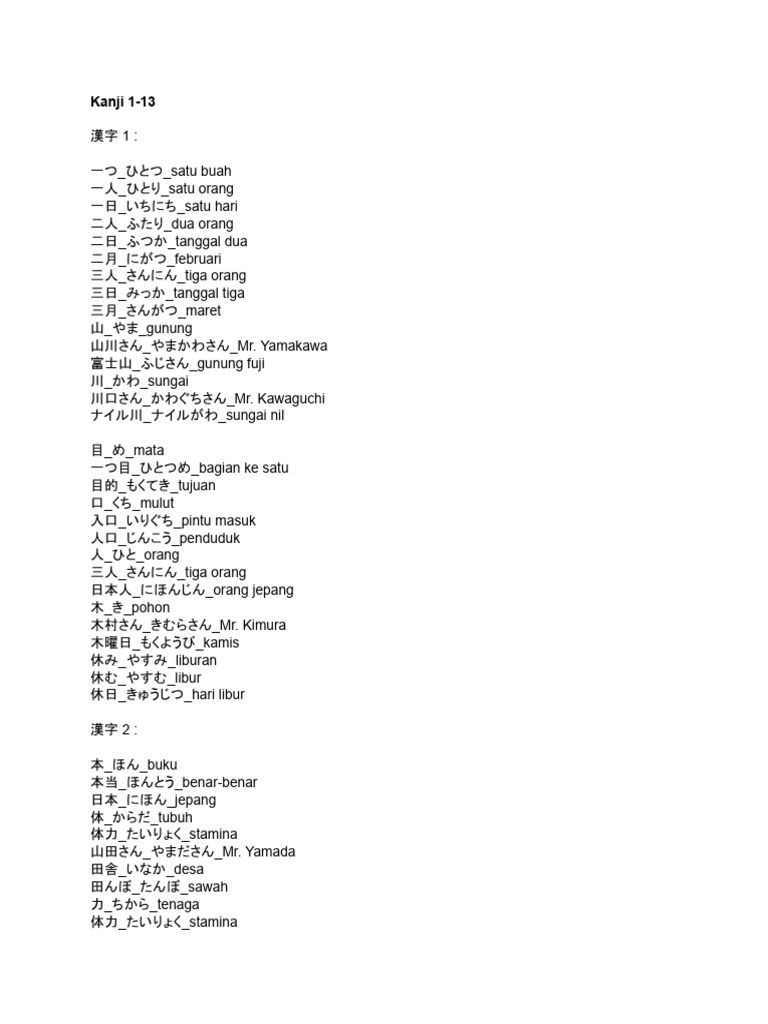 Kanji 1-13

漢字 1 :

一つ_ひとつ_satu buah
一人_ひとり_satu orang
一日_いちにち_satu hari
二人_ふたり_dua orang
二日_ふつか_tanggal dua
二月_にがつ_februari
三人_さんにん_tiga orang
三日_みっか_tanggal tiga
三月_さんがつ_maret
山_やま_gunung
山川さん_やまかわさん_Mr. Yamakawa
富士山_ふじさん_gunung fuji
川_かわ_sungai
川口さん_かわぐちさん_Mr. Kawaguchi
ナイル川_ナイルがわ_sungai nil

目_め_mata
一つ目_ひとつめ_bagian ke satu
目的_もくてき_tujuan
口_くち_mulut
入口_いりぐち_pintu masuk
人口_じんこう_penduduk
人_ひと_orang
三人_さんにん_tiga orang
日本人_にほんじん_orang jepang
木_き_pohon
木村さん_きむらさん_Mr. Kimura
木曜日_もくようび_kamis
休み_やすみ_liburan
休む_やすむ_libur
休日_きゅうじつ_hari libur

漢字 2 :

本_ほん_buku
本当_ほんとう_benar-benar
日本_にほん_jepang
体_からだ_tubuh
体力_たいりょく_stamina
山田さん_やまださん_Mr. Yamada
田舎_いなか_desa
田んぼ_たんぼ_sawah
力_ちから_tenaga
体力_たいりょく_stamina